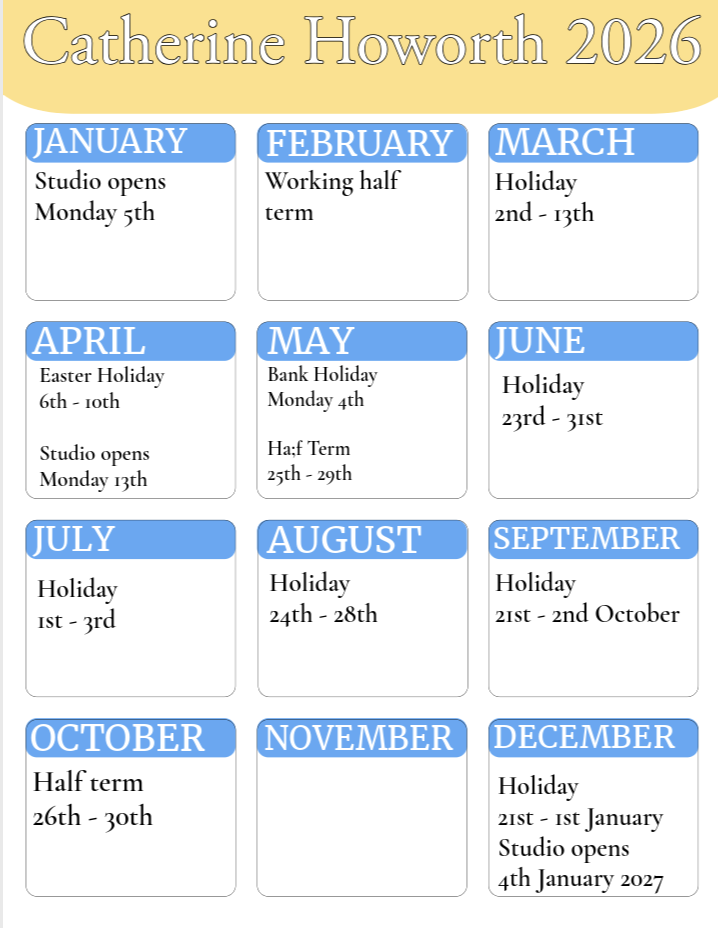 Catherine Howorth 2026

JANUARY
Studio opens Monday 5th

FEBRUARY
Working half term

MARCH
Holiday 2nd - 13th

APRIL
Easter Holiday 6th - 10th

Studio opens Monday 13th

MAY
Bank Holiday Monday 4th

Ha;f Term 25th - 29th

JUNE
Holiday 23rd - 31st

JULY
Holiday 1st - 3rd

AUGUST
Holiday 24th - 28th

SEPTEMBER
Holiday 21st - 2nd October

OCTOBER
Half term 26th - 30th

NOVEMBER

DECEMBER
Holiday 21st - 1st January
Studio opens 4th January 2027